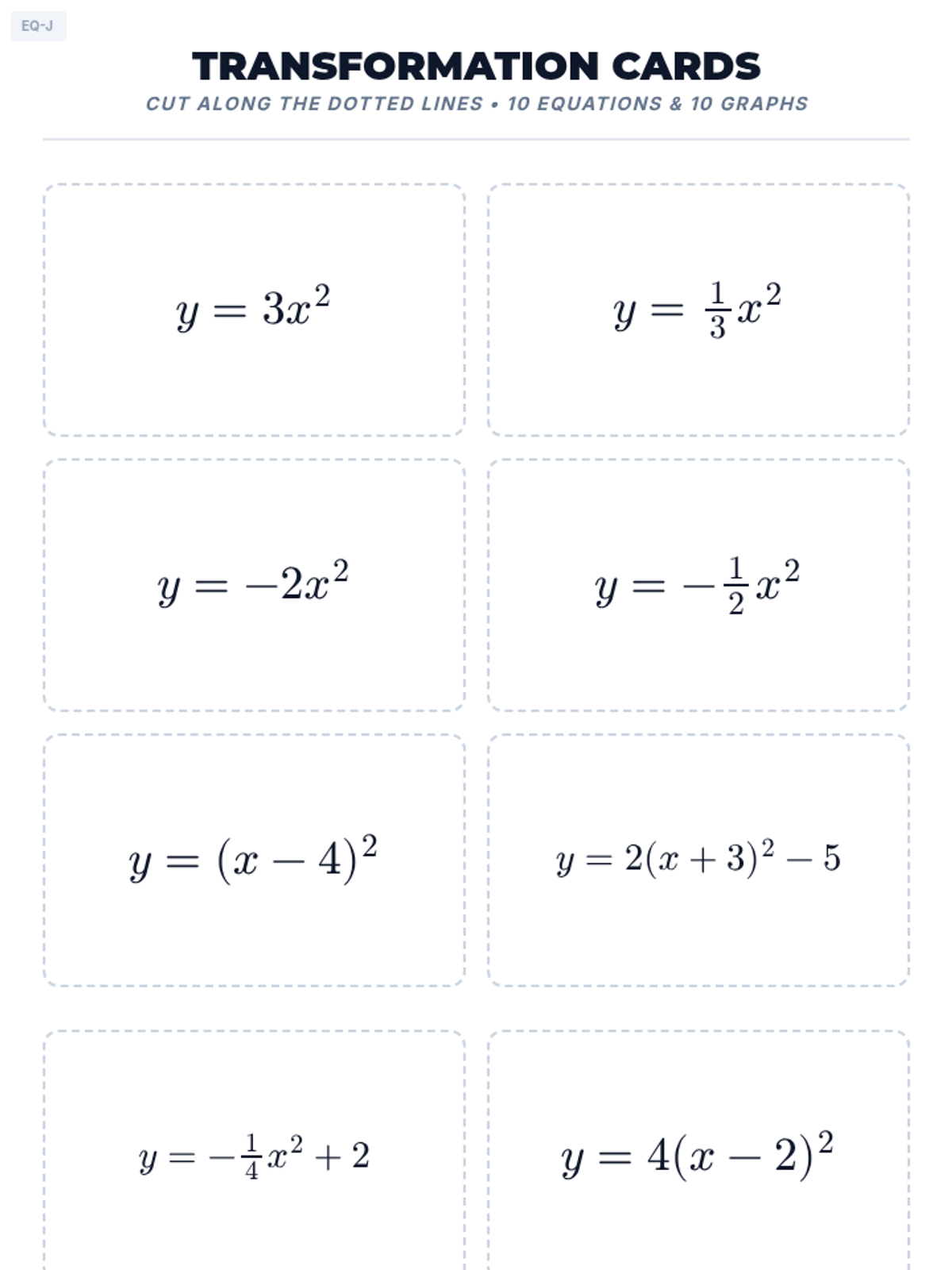 EQ-J

TRANSFORMATION CARDS

CUT ALONG THE DOTTED LINES • 10 EQUATIONS & 10 GRAPHS

$y = 3x^2$

$y = \frac{1}{3}x^2$

$y = -2x^2$

$y = -\frac{1}{2}x^2$

$y = (x - 4)^2$

$y = 2(x + 3)^2 - 5$

$y = -\frac{1}{4}x^2 + 2$

$y = 4(x - 2)^2$